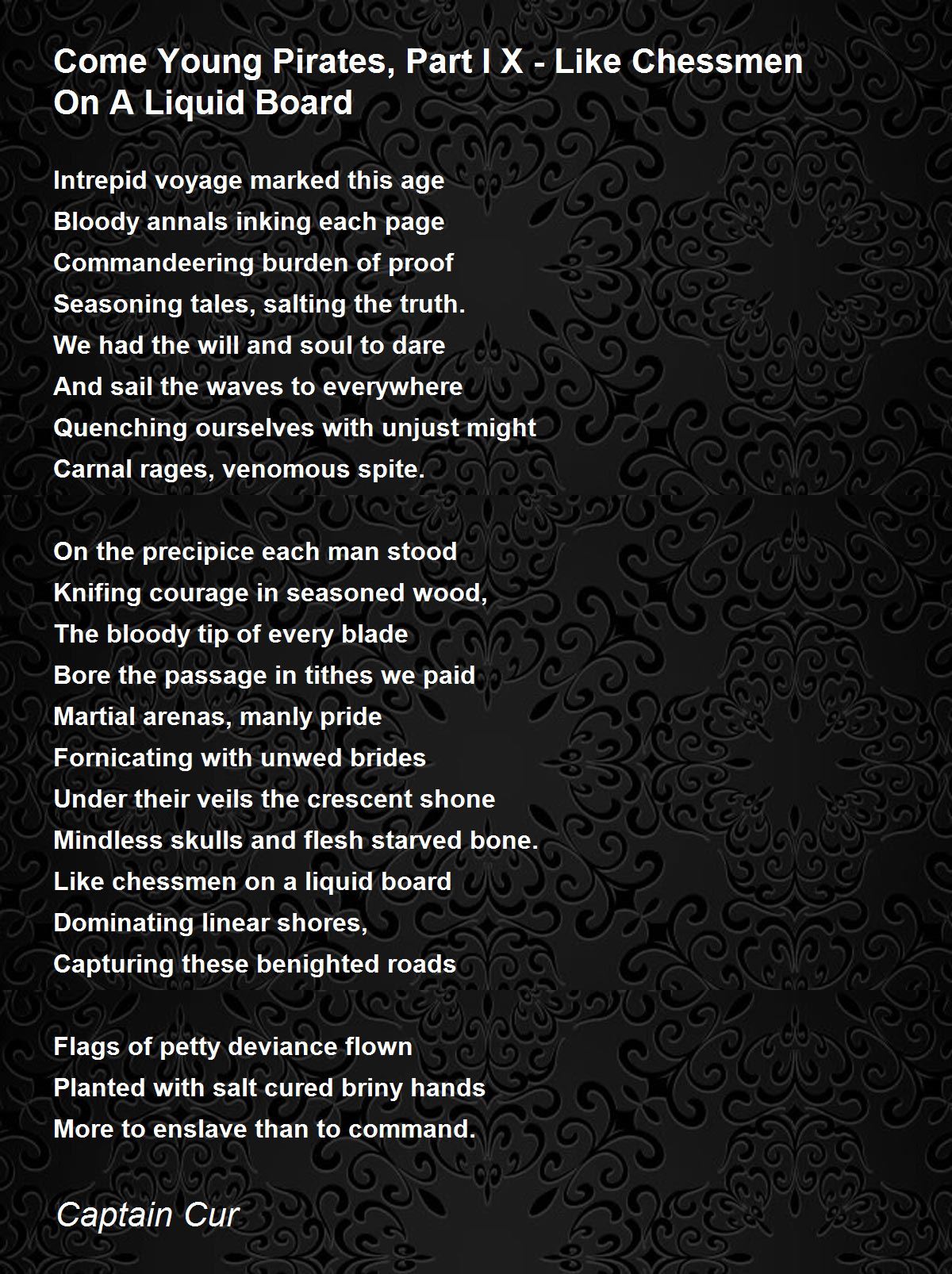 Come Young Pirates, Part I X - Like Chessmen On A Liquid Board

Intrepid voyage marked this age
Bloody annals inking each page
Commandeering burden of proof
Seasoning tales, salting the truth.
We had the will and soul to dare
And sail the waves to everywhere
Quenching ourselves with unjust might
Carnal rages, venomous spite.

On the precipice each man stood
Knifing courage in seasoned wood,
The bloody tip of every blade
Bore the passage in tithes we paid
Martial arenas, manly pride
Fornicating with unwed brides
Under their veils the crescent shone
Mindless skulls and flesh starved bone.
Like chessmen on a liquid board
Dominating linear shores,
Capturing these benighted roads

Flags of petty deviance flown
Planted with salt cured briny hands
More to enslave than to command.

Captain Cur